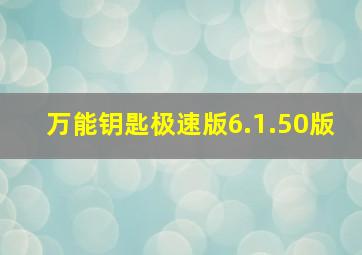 万能钥匙极速版6.1.50版